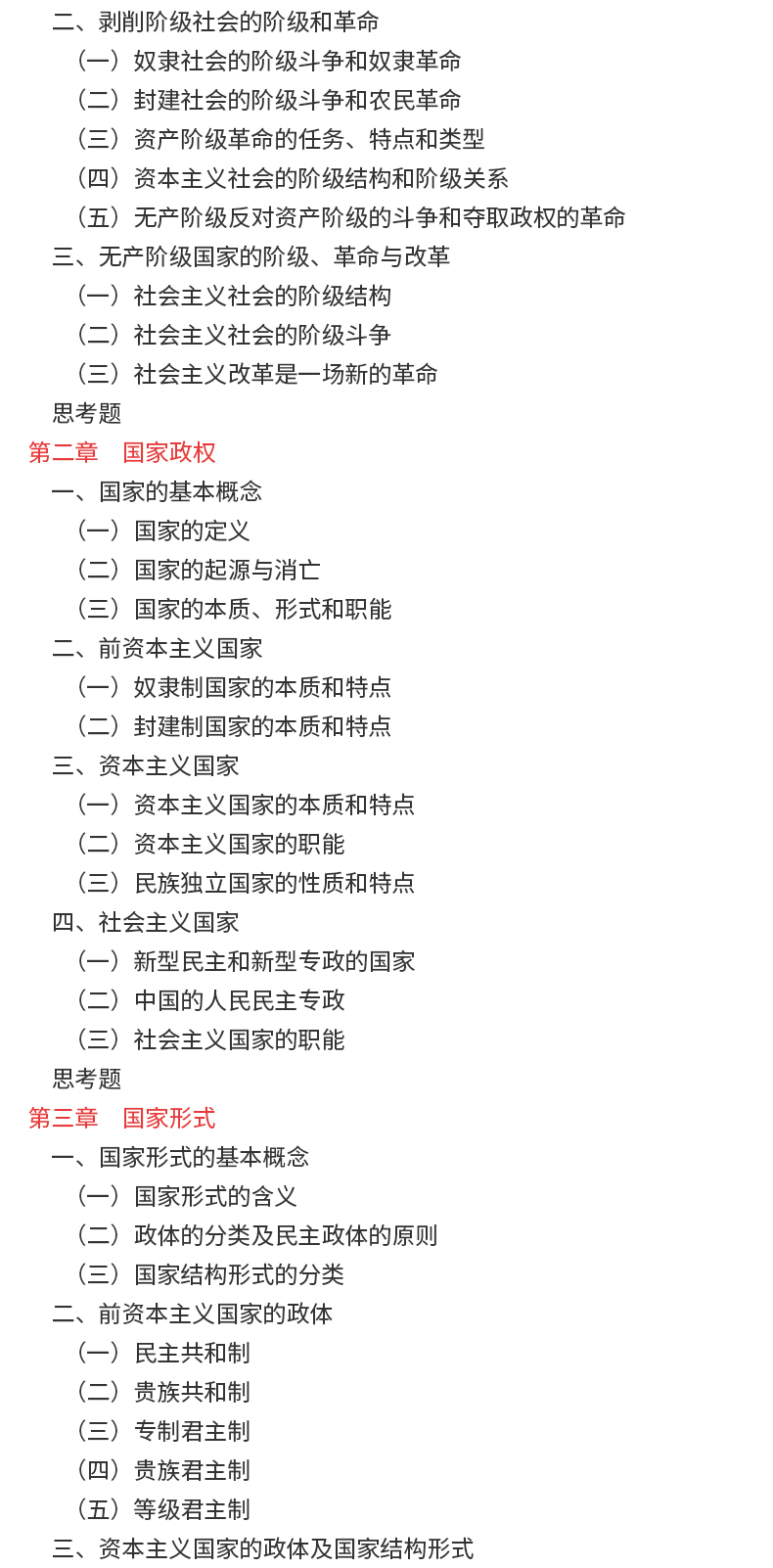 二、剥削阶级社会的阶级和革命
（一）奴隶社会的阶级斗争和奴隶革命
（二）封建社会的阶级斗争和农民革命
（三）资产阶级革命的任务、特点和类型
（四）资本主义社会的阶级结构和阶级关系
（五）无产阶级反对资产阶级的斗争和夺取政权的革命
三、无产阶级国家的阶级、革命与改革
（一）社会主义社会的阶级结构
（二）社会主义社会的阶级斗争
（三）社会主义改革是一场新的革命
思考题
第二章　国家政权
一、国家的基本概念
（一）国家的定义
（二）国家的起源与消亡
（三）国家的本质、形式和职能
二、前资本主义国家
（一）奴隶制国家的本质和特点
（二）封建制国家的本质和特点
三、资本主义国家
（一）资本主义国家的本质和特点
（二）资本主义国家的职能
（三）民族独立国家的性质和特点
四、社会主义国家
（一）新型民主和新型专政的国家
（二）中国的人民民主专政
（三）社会主义国家的职能
思考题
第三章　国家形式
一、国家形式的基本概念
（一）国家形式的含义
（二）政体的分类及民主政体的原则
（三）国家结构形式的分类
二、前资本主义国家的政体
（一）民主共和制
（二）贵族共和制
（三）专制君主制
（四）贵族君主制
（五）等级君主制
三、资本主义国家的政体及国家结构形式